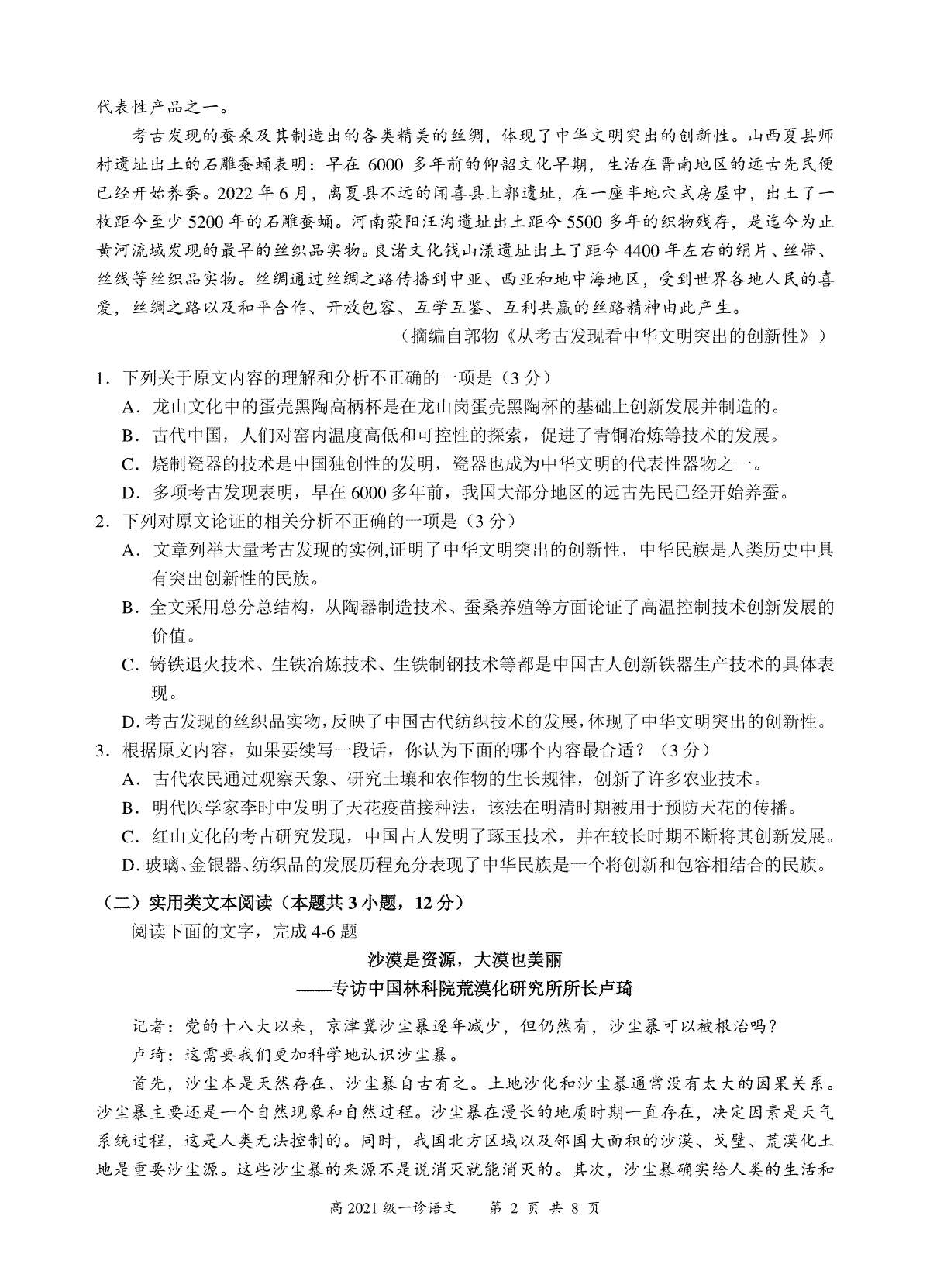 代表性产品之一。

考古发现的蚕桑及其制造出的各类精美的丝绸，体现了中华文明突出的创新性。山西夏县师村遗址出土的石雕蚕蛹表明：早在 6000 多年前的仰韶文化早期，生活在晋南地区的远古先民便已经开始养蚕。2022 年 6 月，离夏县不远的闻喜县上郭遗址，在一座半地穴式房屋中，出土了一枚距今至少 5200 年的石雕蚕蛹。河南荥阳汪沟遗址出土距今 5500 多年的织物残存，是迄今为止黄河流域发现的最早的丝织品实物。良渚文化钱山漾遗址出土了距今 4400 年左右的绢片、丝带、丝线等丝织品实物。丝绸通过丝绸之路传播到中亚、西亚和地中海地区，受到世界各地人民的喜爱，丝绸之路以及和平合作、开放包容、互学互鉴、互利共赢的丝路精神由此产生。

（摘编自郭物《从考古发现看中华文明突出的创新性》）

1．下列关于原文内容的理解和分析不正确的一项是（3 分）

A．龙山文化中的蛋壳黑陶高柄杯是在龙山岗蛋壳黑陶杯的基础上创新发展并制造的。

B．古代中国，人们对窑内温度高低和可控性的探索，促进了青铜冶炼等技术的发展。

C．烧制瓷器的技术是中国独创性的发明，瓷器也成为中华文明的代表性器物之一。

D．多项考古发现表明，早在 6000 多年前，我国大部分地区的远古先民已经开始养蚕。

2．下列对原文论证的相关分析不正确的一项是（3 分）

A．文章列举大量考古发现的实例,证明了中华文明突出的创新性，中华民族是人类历史中具有突出创新性的民族。

B．全文采用总分总结构，从陶器制造技术、蚕桑养殖等方面论证了高温控制技术创新发展的价值。

C．铸铁退火技术、生铁冶炼技术、生铁制钢技术等都是中国古人创新铁器生产技术的具体表现。

D. 考古发现的丝织品实物,反映了中国古代纺织技术的发展,体现了中华文明突出的创新性。

3．根据原文内容，如果要续写一段话，你认为下面的哪个内容最合适？（3 分）

A．古代农民通过观察天象、研究土壤和农作物的生长规律，创新了许多农业技术。

B．明代医学家李时中发明了天花疫苗接种法，该法在明清时期被用于预防天花的传播。

C．红山文化的考古研究发现，中国古人发明了琢玉技术，并在较长时期不断将其创新发展。

D. 玻璃、金银器、纺织品的发展历程充分表现了中华民族是一个将创新和包容相结合的民族。

（二）实用类文本阅读（本题共 3 小题，12 分）

阅读下面的文字，完成 4-6 题

沙漠是资源，大漠也美丽
——专访中国林科院荒漠化研究所所长卢琦

记者：党的十八大以来，京津冀沙尘暴逐年减少，但仍然有，沙尘暴可以被根治吗？

卢琦：这需要我们更加科学地认识沙尘暴。

首先，沙尘本是天然存在、沙尘暴自古有之。土地沙化和沙尘暴通常没有太大的因果关系。沙尘暴主要还是一个自然现象和自然过程。沙尘暴在漫长的地质时期一直存在，决定因素是天气系统过程，这是人类无法控制的。同时，我国北方区域以及邻国大面积的沙漠、戈壁、荒漠化土地是重要沙尘源。这些沙尘暴的来源不是说消灭就能消灭的。其次，沙尘暴确实给人类的生活和

高 2021 级一诊语文　第 2 页 共 8 页